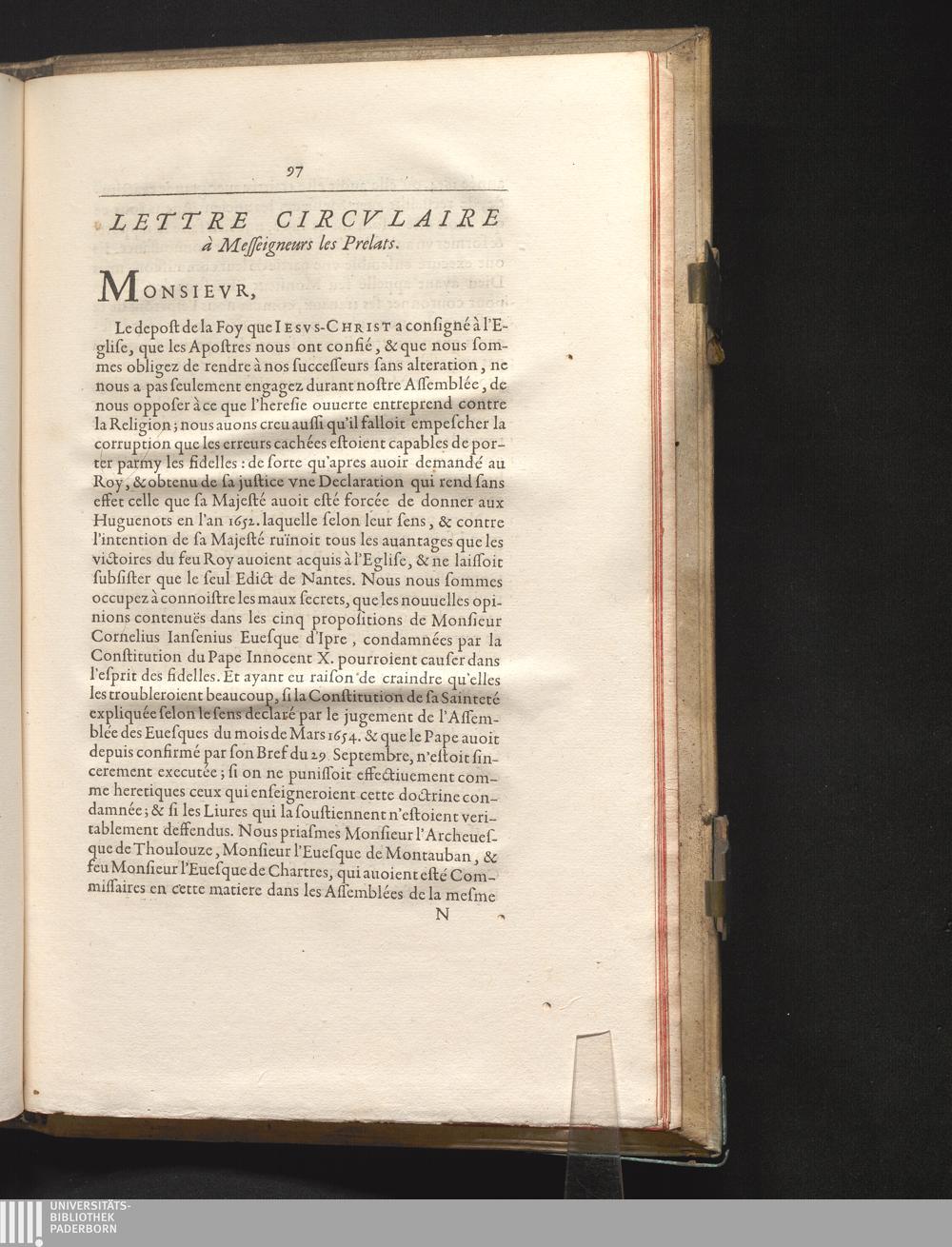 97

LETTRE CIRCVLAIRE à Messeigneurs les Prelats.

MONSIEVR,

Le depost de la Foy que IESVS-CHRIST a consigné à l'Eglise, que les Apostres nous ont confié, & que nous sommes obligez de rendre à nos successeurs sans alteration, ne nous a pas seulement engagez durant nostre Assemblée, de nous opposer à ce que l'heresie ouuerte entreprend contre la Religion; nous auons creu aussi qu'il falloit empescher la corruption que les erreurs cachées estoient capables de porter parmy les fidelles: de sorte qu'apres auoir demandé au Roy, & obtenu de sa justice vne Declaration qui rend sans effet celle que sa Majesté auoit esté forcée de donner aux Huguenots en l'an 1652. laquelle selon leur sens, & contre l'intention de sa Majesté ruïnoit tous les auantages que les victoires du feu Roy auoient acquis à l'Eglise, & ne laissoit subsister que le seul Edict de Nantes. Nous nous sommes occupez à connoistre les maux secrets, que les nouuelles opinions contenuës dans les cinq propositions de Monsieur Cornelius Iansenius Euesque d'Ipre, condamnées par la Constitution du Pape Innocent X. pourroient causer dans l'esprit des fidelles. Et ayant eu raison de craindre qu'elles les troubleroient beaucoup, si la Constitution de sa Sainteté expliquée selon le sens declaré par le jugement de l'Assemblée des Euesques du mois de Mars 1654. & que le Pape auoit depuis confirmé par son Bref du 29 Septembre, n'estoit sincerement executée; si on ne punissoit effectiuement comme heretiques ceux qui enseigneroient cette doctrine condamnée; & si les Liures qui la soustiennent n'estoient veritablement deffendus. Nous priasmes Monsieur l'Archeuesque de Thoulouze, Monsieur l'Euesque de Montauban, & feu Monsieur l'Euesque de Chartres, qui auoient esté Commissaires en cette matiere dans les Assemblées de la mesme

N

UNIVERSITÄTS-BIBLIOTHEK PADERBORN